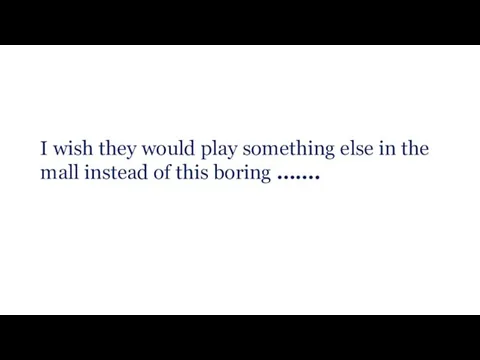 I wish they would play something else in the mall instead of this boring .......